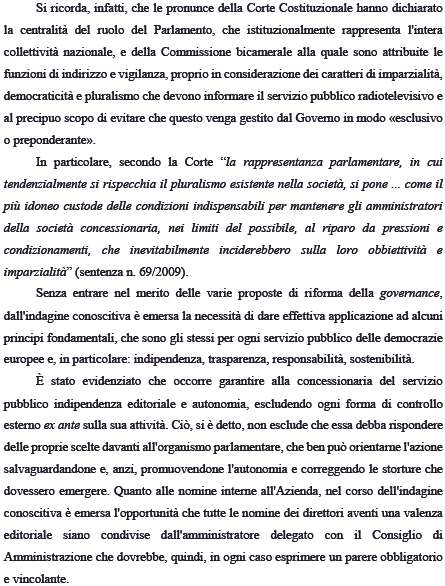 Si ricorda, infatti, che le pronunce della Corte Costituzionale hanno dichiarato la centralità del ruolo del Parlamento, che istituzionalmente rappresenta l'intera collettività nazionale, e della Commissione bicamerale alla quale sono attribuite le funzioni di indirizzo e vigilanza, proprio in considerazione dei caratteri di imparzialità, democraticità e pluralismo che devono informare il servizio pubblico radiotelevisivo e al precipuo scopo di evitare che questo venga gestito dal Governo in modo «esclusivo o preponderante».

In particolare, secondo la Corte "la rappresentanza parlamentare, in cui tendenzialmente si rispecchia il pluralismo esistente nella società, si pone ... come il più idoneo custode delle condizioni indispensabili per mantenere gli amministratori della società concessionaria, nei limiti del possibile, al riparo da pressioni e condizionamenti, che inevitabilmente inciderebbero sulla loro obbiettività e imparzialità" (sentenza n. 69/2009).

Senza entrare nel merito delle varie proposte di riforma della governance, dall'indagine conoscitiva è emersa la necessità di dare effettiva applicazione ad alcuni principi fondamentali, che sono gli stessi per ogni servizio pubblico delle democrazie europee e, in particolare: indipendenza, trasparenza, responsabilità, sostenibilità.

È stato evidenziato che occorre garantire alla concessionaria del servizio pubblico indipendenza editoriale e autonomia, escludendo ogni forma di controllo esterno ex ante sulla sua attività. Ciò, si è detto, non esclude che essa debba rispondere delle proprie scelte davanti all'organismo parlamentare, che ben può orientarne l'azione salvaguardandone e, anzi, promuovendone l'autonomia e correggendo le storture che dovessero emergere. Quanto alle nomine interne all'Azienda, nel corso dell'indagine conoscitiva è emersa l'opportunità che tutte le nomine dei direttori aventi una valenza editoriale siano condivise dall'amministratore delegato con il Consiglio di Amministrazione che dovrebbe, quindi, in ogni caso esprimere un parere obbligatorio e vincolante.